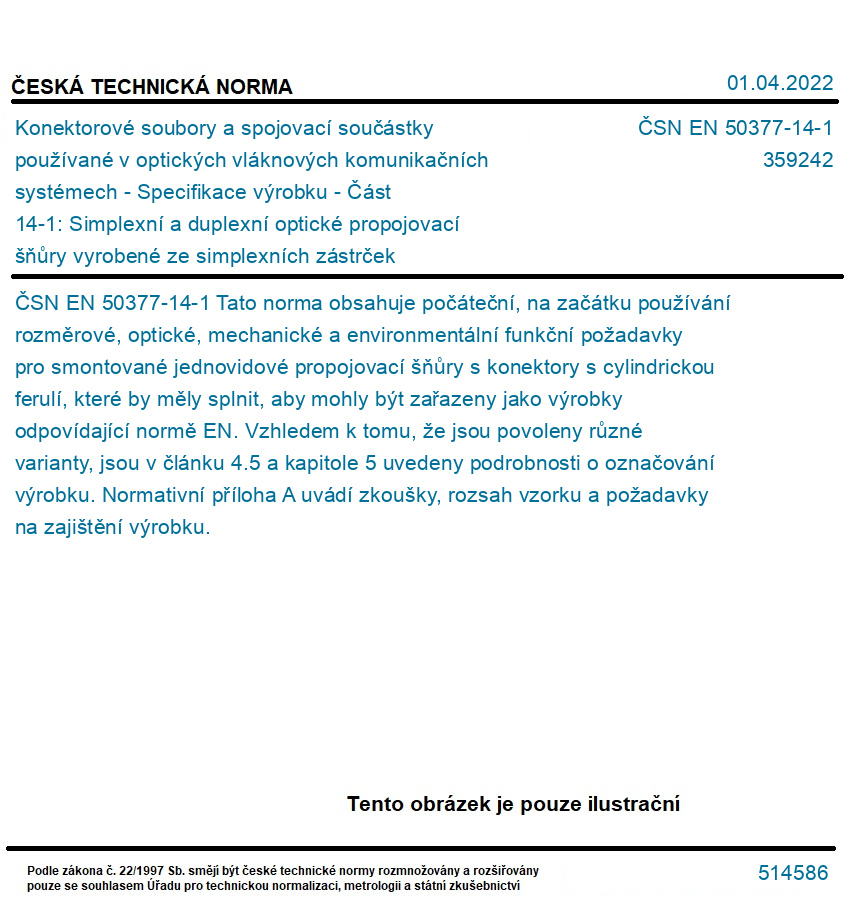 ČESKÁ TECHNICKÁ NORMA

01.04.2022

Konektorové soubory a spojovací součástky používané v optických vláknových komunikačních systémech - Specifikace výrobku - Část 14-1: Simplexní a duplexní optické propojovací šňůry vyrobené ze simplexních zástrček

ČSN EN 50377-14-1
359242

ČSN EN 50377-14-1 Tato norma obsahuje počáteční, na začátku používání rozměrové, optické, mechanické a environmentální funkční požadavky pro smontované jednovidové propojovací šňůry s konektory s cylindrickou ferulí, které by měly splnit, aby mohly být zařazeny jako výrobky odpovídající normě EN. Vzhledem k tomu, že jsou povoleny různé varianty, jsou v článku 4.5 a kapitole 5 uvedeny podrobnosti o označování výrobku. Normativní příloha A uvádí zkoušky, rozsah vzorku a požadavky na zajištění výrobku.

Tento obrázek je pouze ilustrační

Podle zákona č. 22/1997 Sb. smějí být české technické normy rozmnožovány a rozšiřovány pouze se souhlasem Úřadu pro technickou normalizaci, metrologii a státní zkušebnictví

514586